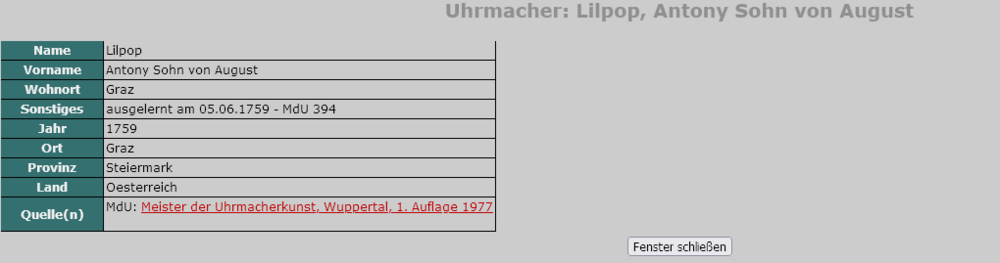 Uhrmacher: Lilpop, Antony Sohn von August

| Name | Lilpop |
|---|---|
| Vorname | Antony Sohn von August |
| Wohnort | Graz |
| Sonstiges | ausgelernt am 05.06.1759 - MdU 394 |
| Jahr | 1759 |
| Ort | Graz |
| Provinz | Steiermark |
| Land | Oesterreich |
| Quelle(n) | MdU: Meister der Uhrmacherkunst, Wuppertal, 1. Auflage 1977 |

Fenster schließen